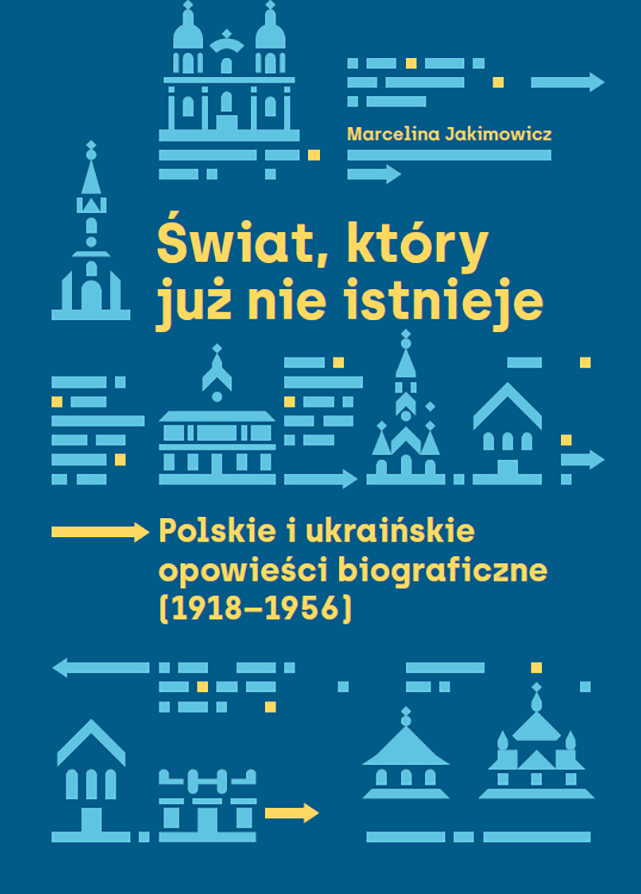 Marcelina Jakimowicz

Świat, który już nie istnieje

Polskie i ukraińskie opowieści biograficzne (1918–1956)